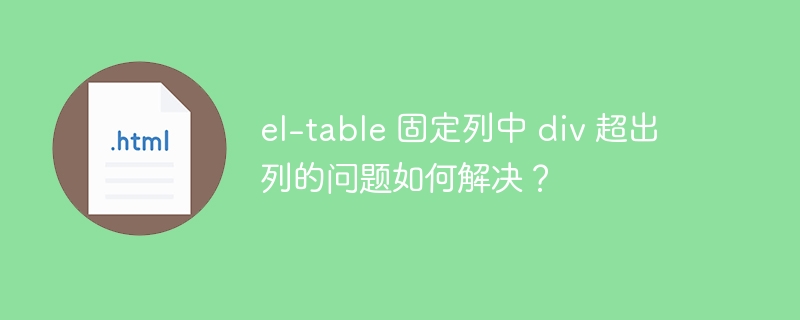 .html

el-table 固定列中 div 超出列的问题如何解决？